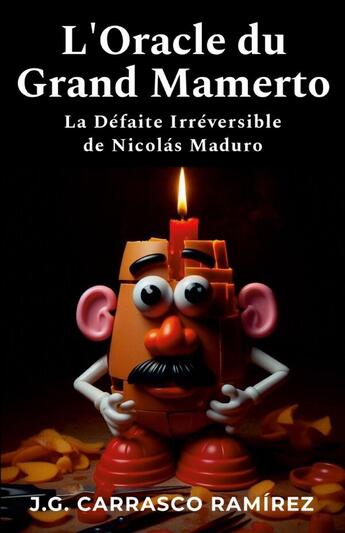 L'Oracle du Grand Mamerto

La Défaite Irréversible de Nicolás Maduro

J.G. CARRASCO RAMÍREZ